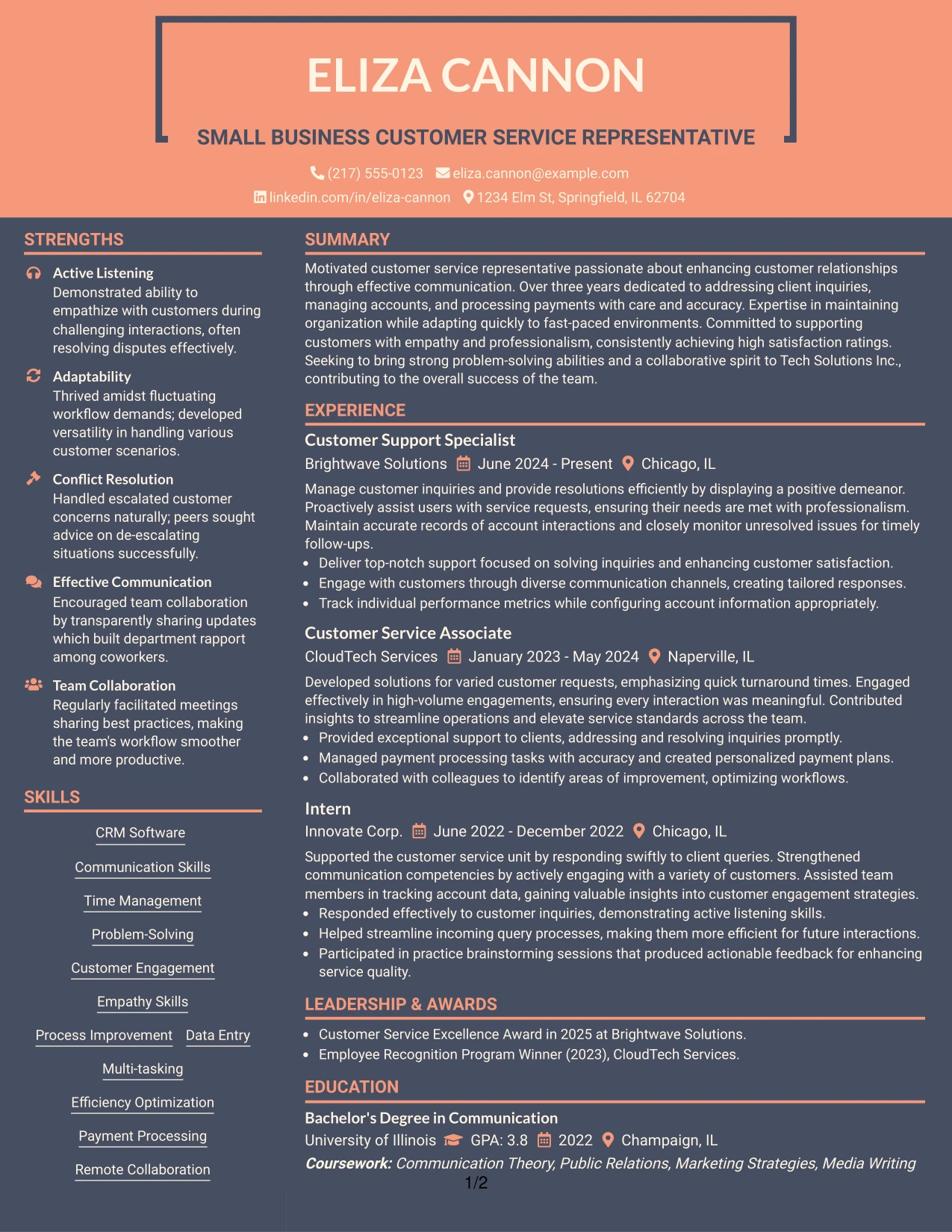 ELIZA CANNON

SMALL BUSINESS CUSTOMER SERVICE REPRESENTATIVE

(217) 555-0123 eliza.cannon@example.com

linkedin.com/in/eliza-cannon 1234 Elm St, Springfield, IL 62704

STRENGTHS

Active Listening
Demonstrated ability to empathize with customers during challenging interactions, often resolving disputes effectively.

Adaptability
Thrived amidst fluctuating workflow demands; developed versatility in handling various customer scenarios.

Conflict Resolution
Handled escalated customer concerns naturally; peers sought advice on de-escalating situations successfully.

Effective Communication
Encouraged team collaboration by transparently sharing updates which built department rapport among coworkers.

Team Collaboration
Regularly facilitated meetings sharing best practices, making the team's workflow smoother and more productive.

SKILLS

CRM Software

Communication Skills

Time Management

Problem-Solving

Customer Engagement

Empathy Skills

Process Improvement Data Entry

Multi-tasking

Efficiency Optimization

Payment Processing

Remote Collaboration

SUMMARY

Motivated customer service representative passionate about enhancing customer relationships through effective communication. Over three years dedicated to addressing client inquiries, managing accounts, and processing payments with care and accuracy. Expertise in maintaining organization while adapting quickly to fast-paced environments. Committed to supporting customers with empathy and professionalism, consistently achieving high satisfaction ratings. Seeking to bring strong problem-solving abilities and a collaborative spirit to Tech Solutions Inc., contributing to the overall success of the team.

EXPERIENCE

Customer Support Specialist
Brightwave Solutions June 2024 - Present Chicago, IL

Manage customer inquiries and provide resolutions efficiently by displaying a positive demeanor. Proactively assist users with service requests, ensuring their needs are met with professionalism. Maintain accurate records of account interactions and closely monitor unresolved issues for timely follow-ups.

• Deliver top-notch support focused on solving inquiries and enhancing customer satisfaction.
• Engage with customers through diverse communication channels, creating tailored responses.
• Track individual performance metrics while configuring account information appropriately.

Customer Service Associate
CloudTech Services January 2023 - May 2024 Naperville, IL

Developed solutions for varied customer requests, emphasizing quick turnaround times. Engaged effectively in high-volume engagements, ensuring every interaction was meaningful. Contributed insights to streamline operations and elevate service standards across the team.

• Provided exceptional support to clients, addressing and resolving inquiries promptly.
• Managed payment processing tasks with accuracy and created personalized payment plans.
• Collaborated with colleagues to identify areas of improvement, optimizing workflows.

Intern
Innovate Corp. June 2022 - December 2022 Chicago, IL

Supported the customer service unit by responding swiftly to client queries. Strengthened communication competencies by actively engaging with a variety of customers. Assisted team members in tracking account data, gaining valuable insights into customer engagement strategies.

• Responded effectively to customer inquiries, demonstrating active listening skills.
• Helped streamline incoming query processes, making them more efficient for future interactions.
• Participated in practice brainstorming sessions that produced actionable feedback for enhancing service quality.

LEADERSHIP & AWARDS

• Customer Service Excellence Award in 2025 at Brightwave Solutions.
• Employee Recognition Program Winner (2023), CloudTech Services.

EDUCATION

Bachelor's Degree in Communication
University of Illinois GPA: 3.8 2022 Champaign, IL
Coursework: Communication Theory, Public Relations, Marketing Strategies, Media Writing

1/2